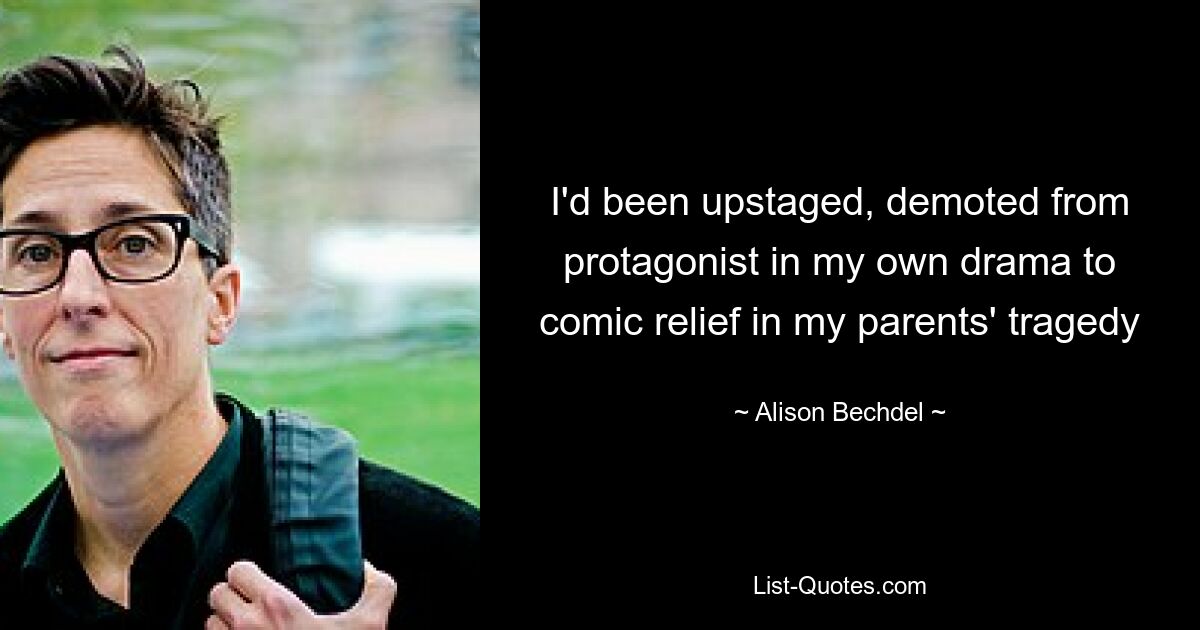 I'd been upstaged, demoted from protagonist in my own drama to comic relief in my parents' tragedy

~ Alison Bechdel ~

List-Quotes.com